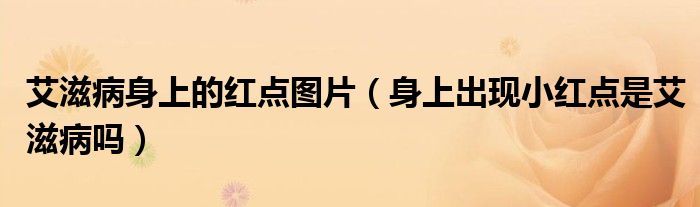 艾滋病身上的红点图片（身上出现小红点是艾滋病吗）